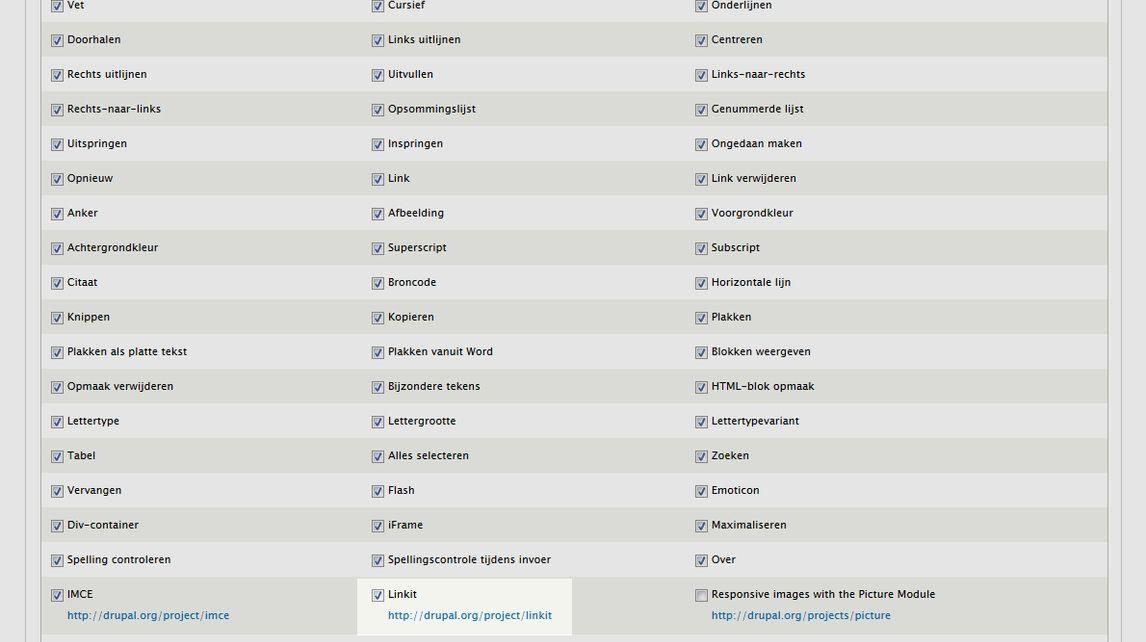 | | | |
|---|---|---|
| Vet | Cursief | Onderlijnen |
| Doorhalen | Links uitlijnen | Centreren |
| Rechts uitlijnen | Uitvullen | Links-naar-rechts |
| Rechts-naar-links | Opsommingslijst | Genummerde lijst |
| Uitspringen | Inspringen | Ongedaan maken |
| Opnieuw | Link | Link verwijderen |
| Anker | Afbeelding | Voorgrondkleur |
| Achtergrondkleur | Superscript | Subscript |
| Citaat | Broncode | Horizontale lijn |
| Knippen | Kopieren | Plakken |
| Plakken als platte tekst | Plakken vanuit Word | Blokken weergeven |
| Opmaak verwijderen | Bijzondere tekens | HTML-blok opmaak |
| Lettertype | Lettergrootte | Lettertypevariant |
| Tabel | Alles selecteren | Zoeken |
| Vervangen | Flash | Emoticon |
| Div-container | iFrame | Maximaliseren |
| Spelling controleren | Spellingscontrole tijdens invoer | Over |
| IMCE http://drupal.org/project/imce | Linkit http://drupal.org/project/linkit | Responsive images with the Picture Module http://drupal.org/projects/picture |